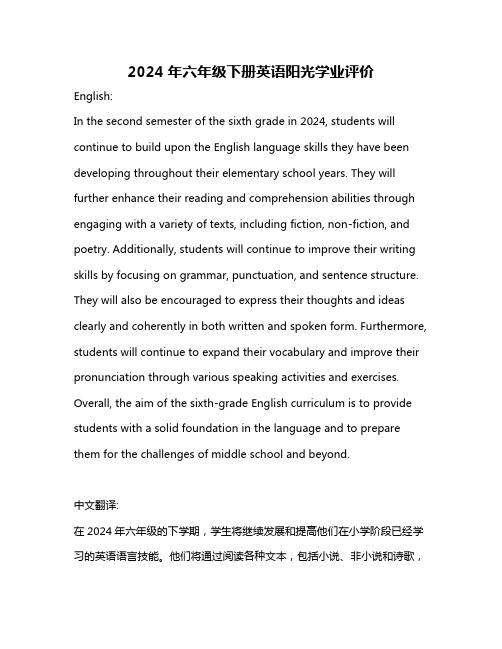 2024 年六年级下册英语阳光学业评价

English:

In the second semester of the sixth grade in 2024, students will continue to build upon the English language skills they have been developing throughout their elementary school years. They will further enhance their reading and comprehension abilities through engaging with a variety of texts, including fiction, non-fiction, and poetry. Additionally, students will continue to improve their writing skills by focusing on grammar, punctuation, and sentence structure. They will also be encouraged to express their thoughts and ideas clearly and coherently in both written and spoken form. Furthermore, students will continue to expand their vocabulary and improve their pronunciation through various speaking activities and exercises. Overall, the aim of the sixth-grade English curriculum is to provide students with a solid foundation in the language and to prepare them for the challenges of middle school and beyond.

中文翻译:

在 2024 年六年级的下学期，学生将继续发展和提高他们在小学阶段已经学习的英语语言技能。他们将通过阅读各种文本，包括小说、非小说和诗歌，